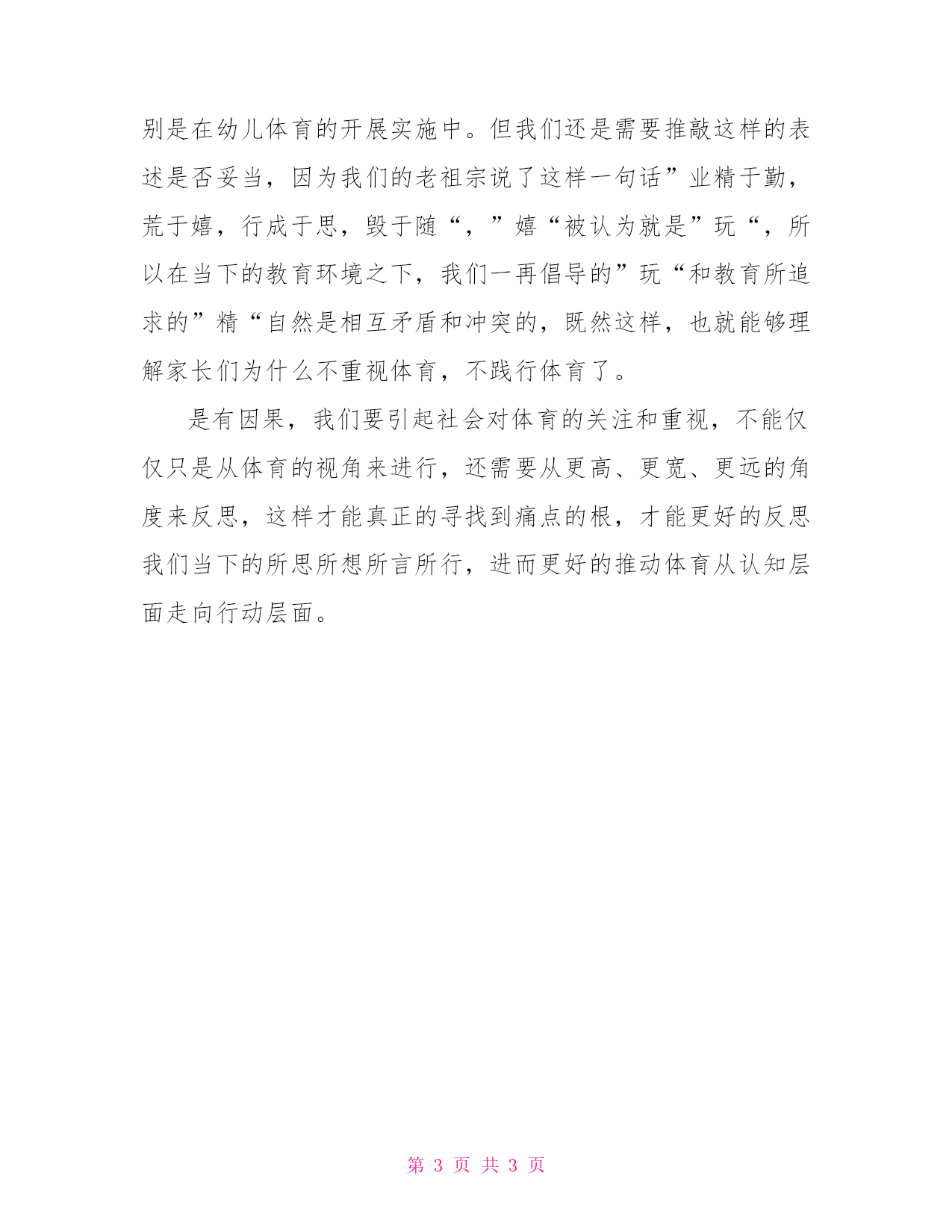 别是在幼儿体育的开展实施中。但我们还是需要推敲这样的表述是否妥当，因为我们的老祖宗说了这样一句话”业精于勤，荒于嬉，行成于思，毁于随“，”嬉“被认为就是”玩“，所以在当下的教育环境之下，我们一再倡导的”玩“和教育所追求的”精“自然是相互矛盾和冲突的，既然这样，也就能够理解家长们为什么不重视体育，不践行体育了。

是有因果，我们要引起社会对体育的关注和重视，不能仅仅只是从体育的视角来进行，还需要从更高、更宽、更远的角度来反思，这样才能真正的寻找到痛点的根，才能更好的反思我们当下的所思所想所言所行，进而更好的推动体育从认知层面走向行动层面。

第 3 页 共 3 页